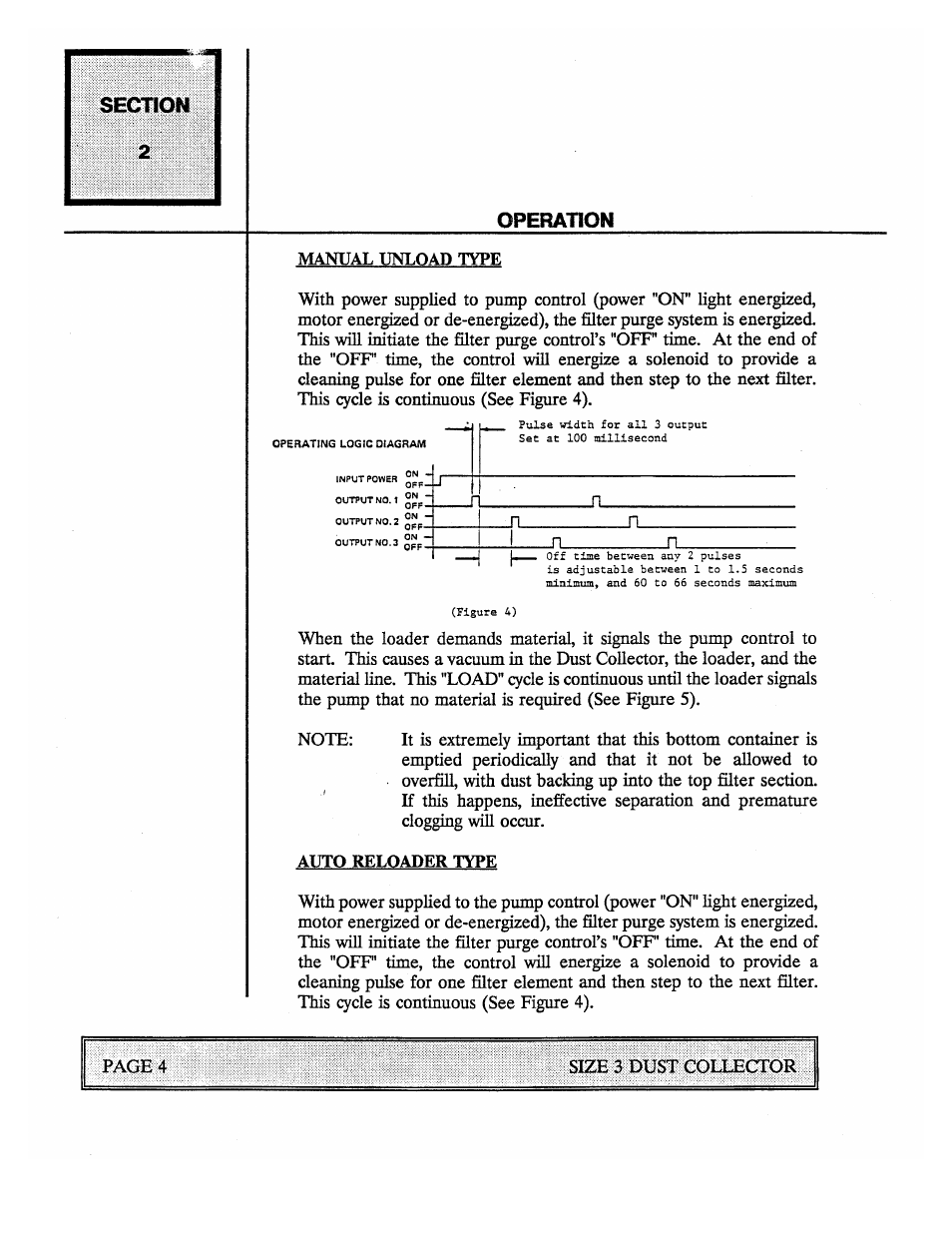 SECTION

2

OPERATION

MANUAL UNLOAD TYPE

With power supplied to pump control (power "ON" light energized, motor energized or de-energized), the filter purge system is energized. This will initiate the filter purge control's "OFF" time. At the end of the "OFF" time, the control will energize a solenoid to provide a cleaning pulse for one filter element and then step to the next filter. This cycle is continuous (See Figure 4).

OPERATING LOGIC DIAGRAM

Pulse width for all 3 output
Set at 100 millisecond

INPUT POWER ON OFF
OUTPUT NO. 1 ON OFF
OUTPUT NO. 2 ON OFF
OUTPUT NO. 3 ON OFF

Off time between any 2 pulses is adjustable between 1 to 1.5 seconds minimum, and 60 to 66 seconds maximum

(Figure 4)

When the loader demands material, it signals the pump control to start. This causes a vacuum in the Dust Collector, the loader, and the material line. This "LOAD" cycle is continuous until the loader signals the pump that no material is required (See Figure 5).

NOTE: It is extremely important that this bottom container is emptied periodically and that it not be allowed to overfill, with dust backing up into the top filter section. If this happens, ineffective separation and premature clogging will occur.

AUTO RELOADER TYPE

With power supplied to the pump control (power "ON" light energized, motor energized or de-energized), the filter purge system is energized. This will initiate the filter purge control's "OFF" time. At the end of the "OFF" time, the control will energize a solenoid to provide a cleaning pulse for one filter element and then step to the next filter. This cycle is continuous (See Figure 4).

PAGE 4

SIZE 3 DUST COLLECTOR